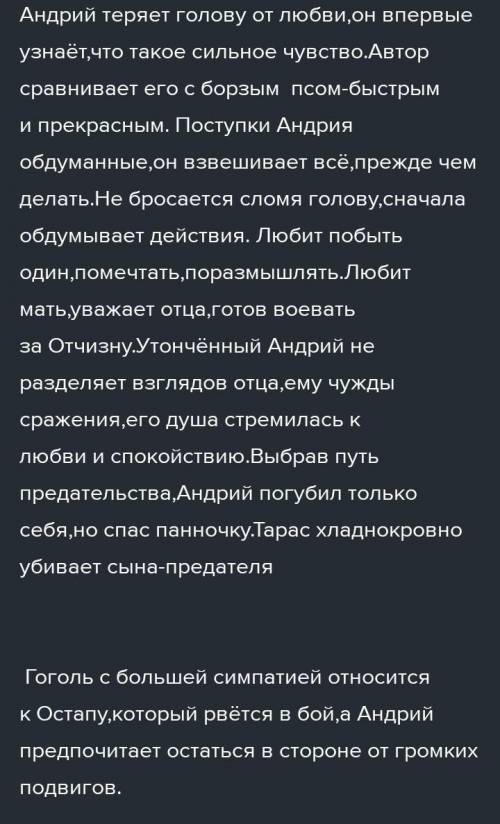 Андрий теряет голову от любви,он впервые узнаёт,что такое сильное чувство.Автор сравнивает его с борзым  псом-быстрым и прекрасным. Поступки Андрия обдуманные,он взвешивает всё,прежде чем делать.Не бросается сломя голову,сначала обдумывает действия. Любит побыть один,помечтать,поразмышлять.Любит мать,уважает отца,готов воевать за Отчизну.Утончённый Андрий не разделяет взглядов отца,ему чужды сражения,его душа стремилась к любви и спокойствию.Выбрав путь предательства,Андрий погубил только себя,но спас панночку.Тарас хладнокровно убивает сына-предателя

Гоголь с большей симпатией относится к Остапу,который рвётся в бой,а Андрий предпочитает остаться в стороне от громких подвигов.